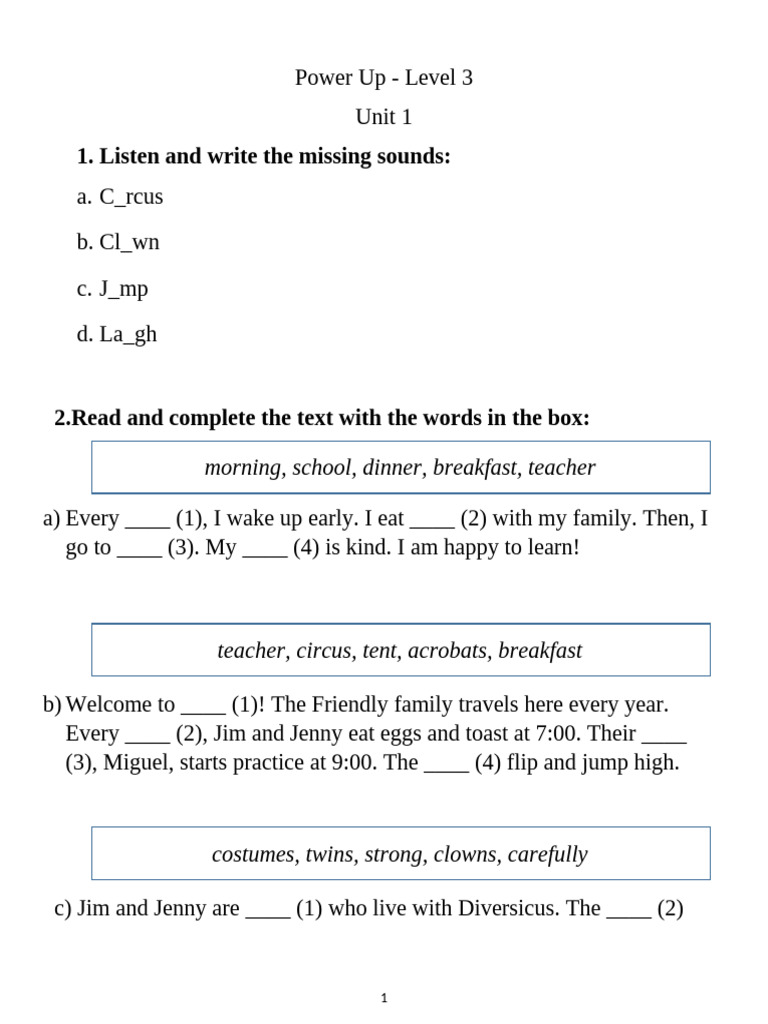 Power Up - Level 3

Unit 1

1. Listen and write the missing sounds:

a. C_rcus

b. Cl_wn

c. J_mp

d. La_gh

2.Read and complete the text with the words in the box:

morning, school, dinner, breakfast, teacher

a) Every ____ (1), I wake up early. I eat ____ (2) with my family. Then, I go to ____ (3). My ____ (4) is kind. I am happy to learn!

teacher, circus, tent, acrobats, breakfast

b) Welcome to ____ (1)! The Friendly family travels here every year. Every ____ (2), Jim and Jenny eat eggs and toast at 7:00. Their ____ (3), Miguel, starts practice at 9:00. The ____ (4) flip and jump high.

costumes, twins, strong, clowns, carefully

c) Jim and Jenny are ____ (1) who live with Diversicus. The ____ (2)

1